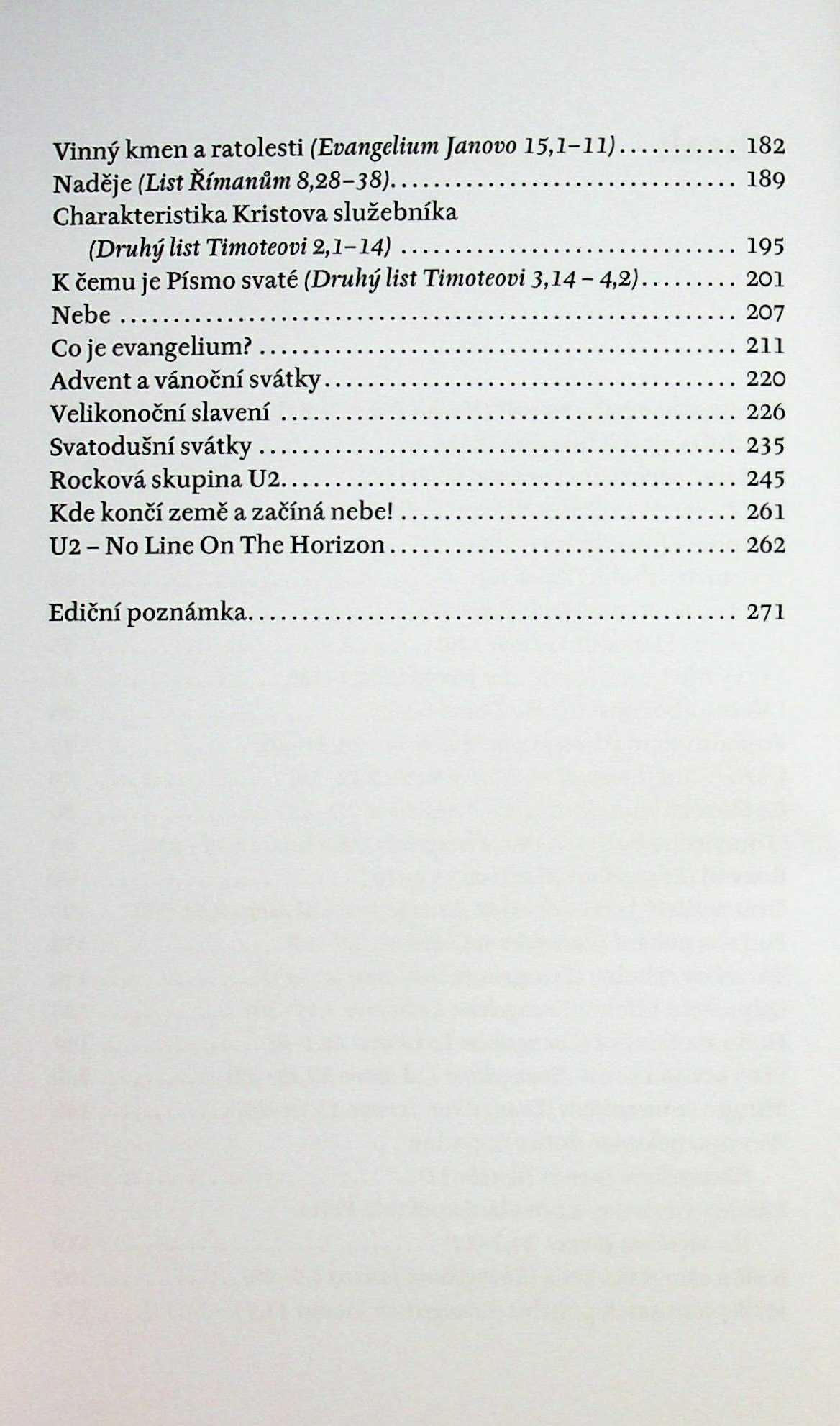 Vinný kmen a ratolesti (Evangelium Janovo 15,1–11) .......... 182
Naděje (List Římanům 8,28–38) .......... 189
Charakteristika Kristova služebníka
(Druhý list Timoteovi 2,1–14) .......... 195
K čemu je Písmo svaté (Druhý list Timoteovi 3,14 – 4,2) .......... 201
Nebe .......... 207
Co je evangelium? .......... 211
Advent a vánoční svátky .......... 220
Velikonoční slavení .......... 226
Svatodušní svátky .......... 235
Rocková skupina U2 .......... 245
Kde končí země a začíná nebe! .......... 261
U2 – No Line On The Horizon .......... 262

Ediční poznámka .......... 271